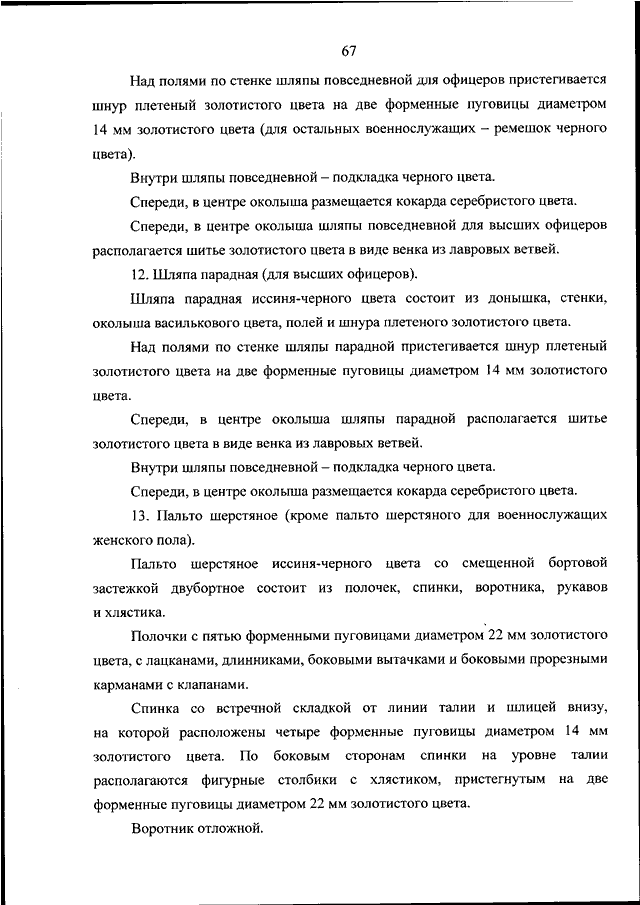 67

Над полями по стенке шляпы повседневной для офицеров пристегивается шнур плетеный золотистого цвета на две форменные пуговицы диаметром 14 мм золотистого цвета (для остальных военнослужащих – ремешок черного цвета).

Внутри шляпы повседневной – подкладка черного цвета.

Спереди, в центре околыша размещается кокарда серебристого цвета.

Спереди, в центре околыша шляпы повседневной для высших офицеров располагается шитье золотистого цвета в виде венка из лавровых ветвей.

12. Шляпа парадная (для высших офицеров).

Шляпа парадная иссиня-черного цвета состоит из донышка, стенки, околыша василькового цвета, полей и шнура плетеного золотистого цвета.

Над полями по стенке шляпы парадной пристегивается шнур плетеный золотистого цвета на две форменные пуговицы диаметром 14 мм золотистого цвета.

Спереди, в центре околыша шляпы парадной располагается шитье золотистого цвета в виде венка из лавровых ветвей.

Внутри шляпы повседневной – подкладка черного цвета.

Спереди, в центре околыша размещается кокарда серебристого цвета.

13. Пальто шерстяное (кроме пальто шерстяного для военнослужащих женского пола).

Пальто шерстяное иссиня-черного цвета со смещенной бортовой застежкой двубортное состоит из полочек, спинки, воротника, рукавов и хлястика.

Полочки с пятью форменными пуговицами диаметром 22 мм золотистого цвета, с лацканами, длинниками, боковыми вытачками и боковыми прорезными карманами с клапанами.

Спинка со встречной складкой от линии талии и шлицей внизу, на которой расположены четыре форменные пуговицы диаметром 14 мм золотистого цвета. По боковым сторонам спинки на уровне талии располагаются фигурные столбики с хлястиком, пристегнутым на две форменные пуговицы диаметром 22 мм золотистого цвета.

Воротник отложной.